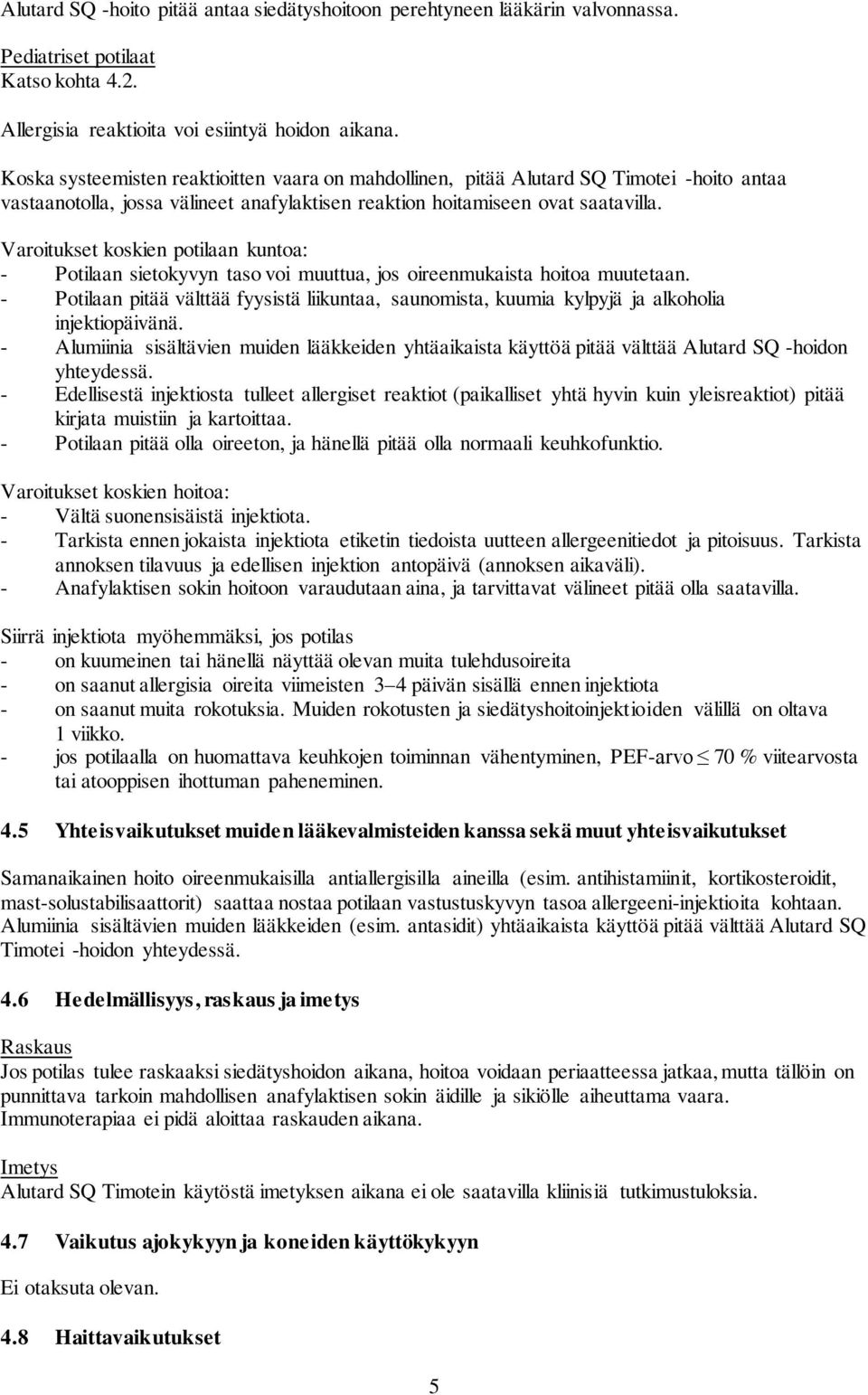 Alutard SQ -hoito pitää antaa siedätyshoitoon perehtyneen lääkärin valvonnassa.

Pediatriset potilaat
Katso kohta 4.2.

Allergisia reaktioita voi esiintyä hoidon aikana.

Koska systeemisten reaktioitten vaara on mahdollinen, pitää Alutard SQ Timotei -hoito antaa vastaanotolla, jossa välineet anafylaktisen reaktion hoitamiseen ovat saatavilla.

Varoitukset koskien potilaan kuntoa:
- Potilaan sietokyvyn taso voi muuttua, jos oireenmukaista hoitoa muutetaan.
- Potilaan pitää välttää fyysistä liikuntaa, saunomista, kuumia kylpyjä ja alkoholia injektiopäivänä.
- Alumiinia sisältävien muiden lääkkeiden yhtäaikaista käyttöä pitää välttää Alutard SQ -hoidon yhteydessä.
- Edellisestä injektiosta tulleet allergiset reaktiot (paikalliset yhtä hyvin kuin yleisreaktiot) pitää kirjata muistiin ja kartoittaa.
- Potilaan pitää olla oireeton, ja hänellä pitää olla normaali keuhkofunktio.

Varoitukset koskien hoitoa:
- Vältä suonensisäistä injektiota.
- Tarkista ennen jokaista injektiota etiketin tiedoista uutteen allergeenitiedot ja pitoisuus. Tarkista annoksen tilavuus ja edellisen injektion antopäivä (annoksen aikaväli).
- Anafylaktisen sokin hoitoon varaudutaan aina, ja tarvittavat välineet pitää olla saatavilla.

Siirrä injektiota myöhemmäksi, jos potilas
- on kuumeinen tai hänellä näyttää olevan muita tulehdusoireita
- on saanut allergisia oireita viimeisten 3–4 päivän sisällä ennen injektiota
- on saanut muita rokotuksia. Muiden rokotusten ja siedätyshoitoinjektioiden välillä on oltava 1 viikko.
- jos potilaalla on huomattava keuhkojen toiminnan vähentyminen, PEF-arvo $\leq$ 70 % viitearvosta tai atooppisen ihottuman paheneminen.

4.5 Yhteisvaikutukset muiden lääkevalmisteiden kanssa sekä muut yhteisvaikutukset

Samanaikainen hoito oireenmukaisilla antiallergisilla aineilla (esim. antihistamiinit, kortikosteroidit, mast-solustabilisaattorit) saattaa nostaa potilaan vastustuskyvyn tasoa allergeeni-injektioita kohtaan. Alumiinia sisältävien muiden lääkkeiden (esim. antasidit) yhtäaikaista käyttöä pitää välttää Alutard SQ Timotei -hoidon yhteydessä.

4.6 Hedelmällisyys, raskaus ja imetys

Raskaus
Jos potilas tulee raskaaksi siedätyshoidon aikana, hoitoa voidaan periaatteessa jatkaa, mutta tällöin on punnittava tarkoin mahdollisen anafylaktisen sokin äidille ja sikiölle aiheuttama vaara. Immunoterapiaa ei pidä aloittaa raskauden aikana.

Imetys
Alutard SQ Timotein käytöstä imetyksen aikana ei ole saatavilla kliinisiä tutkimustuloksia.

4.7 Vaikutus ajokykyyn ja koneiden käyttökykyyn

Ei otaksuta olevan.

4.8 Haittavaikutukset

5